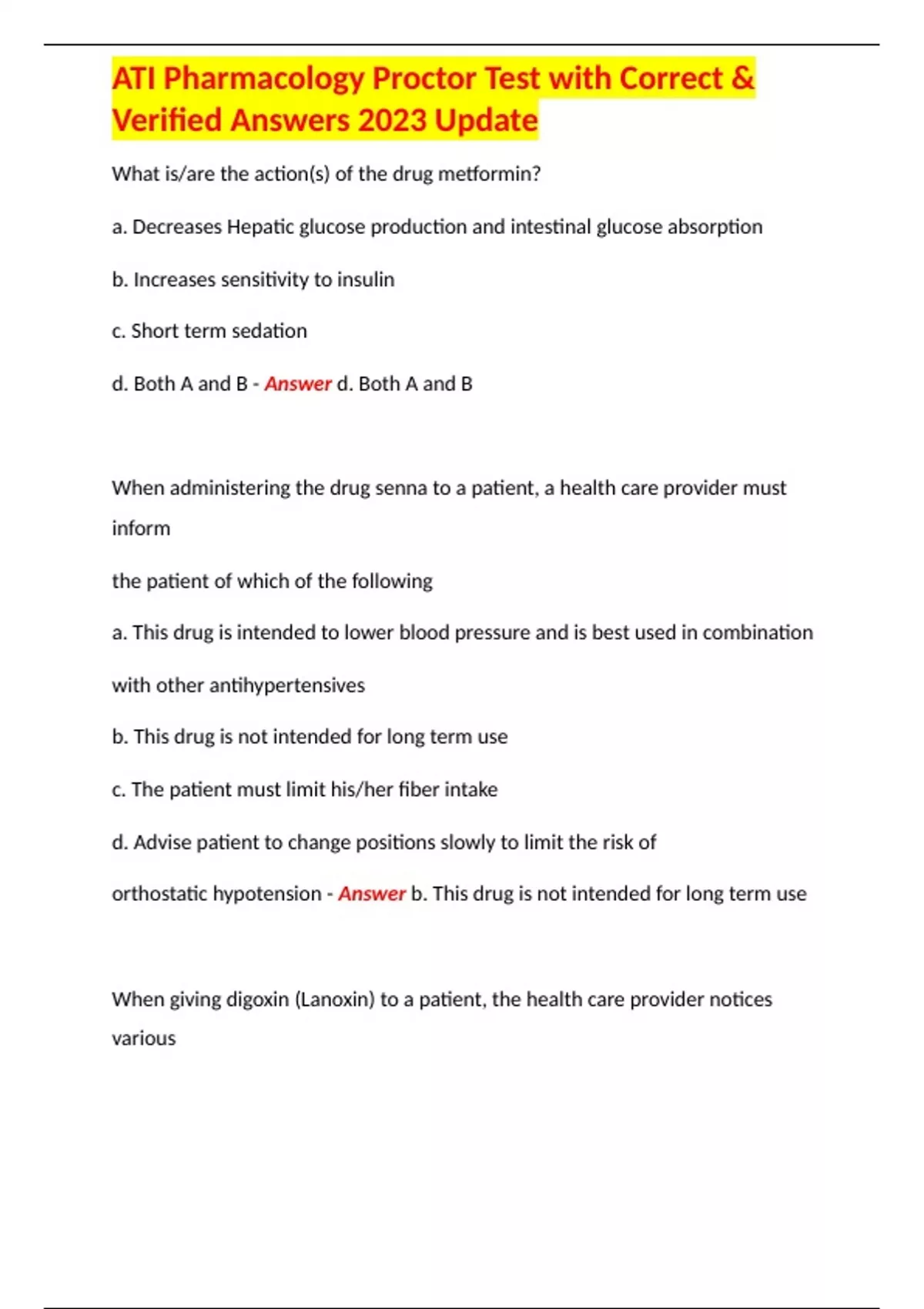 ATI Pharmacology Proctor Test with Correct & Verified Answers 2023 Update

What is/are the action(s) of the drug metformin?

a. Decreases Hepatic glucose production and intestinal glucose absorption

b. Increases sensitivity to insulin

c. Short term sedation

d. Both A and B - Answer d. Both A and B

When administering the drug senna to a patient, a health care provider must inform

the patient of which of the following

a. This drug is intended to lower blood pressure and is best used in combination with other antihypertensives

b. This drug is not intended for long term use

c. The patient must limit his/her fiber intake

d. Advise patient to change positions slowly to limit the risk of orthostatic hypotension - Answer b. This drug is not intended for long term use

When giving digoxin (Lanoxin) to a patient, the health care provider notices various